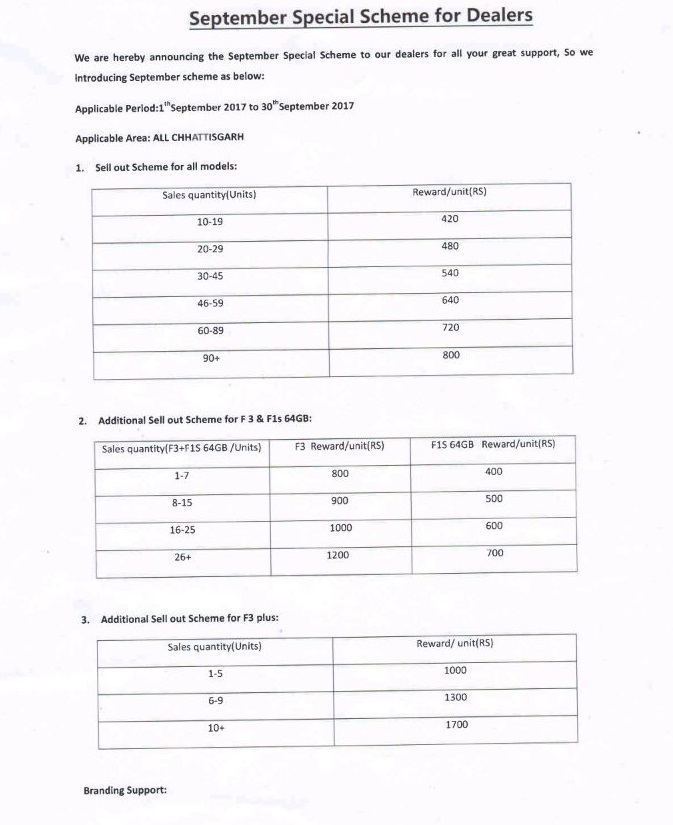 September Special Scheme for Dealers

We are hereby announcing the September Special Scheme to our dealers for all your great support, So we introducing September scheme as below:

Applicable Period:1$^{th}$September 2017 to 30$^{th}$September 2017

Applicable Area: ALL CHHATTISGARH

1. Sell out Scheme for all models:

| Sales quantity(Units) | Reward/unit(RS) |
|---|---|
| 10-19 | 420 |
| 20-29 | 480 |
| 30-45 | 540 |
| 46-59 | 640 |
| 60-89 | 720 |
| 90+ | 800 |

2. Additional Sell out Scheme for F 3 & F1s 64GB:

| Sales quantity(F3+F1S 64GB /Units) | F3 Reward/unit(RS) | F1S 64GB Reward/unit(RS) |
|---|---|---|
| 1-7 | 800 | 400 |
| 8-15 | 900 | 500 |
| 16-25 | 1000 | 600 |
| 26+ | 1200 | 700 |

3. Additional Sell out Scheme for F3 plus:

| Sales quantity(Units) | Reward/ unit(RS) |
|---|---|
| 1-5 | 1000 |
| 6-9 | 1300 |
| 10+ | 1700 |

Branding Support: